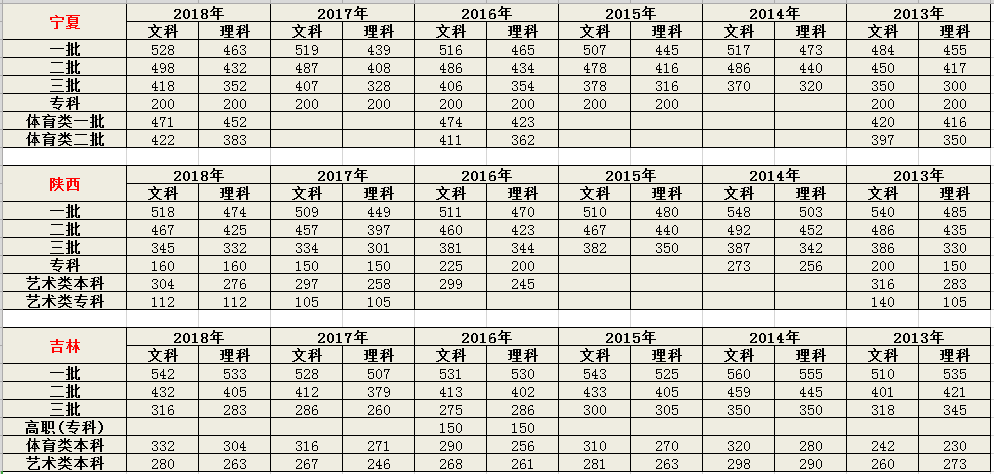 | 宁夏 | 2018年 | | 2017年 | | 2016年 | | 2015年 | | 2014年 | | 2013年 | |
|---|---|---|---|---|---|---|---|---|---|---|---|---|
| | 文科 | 理科 | 文科 | 理科 | 文科 | 理科 | 文科 | 理科 | 文科 | 理科 | 文科 | 理科 |
| 一批 | 528 | 463 | 519 | 439 | 516 | 465 | 507 | 445 | 517 | 473 | 484 | 455 |
| 二批 | 498 | 432 | 487 | 408 | 486 | 434 | 478 | 416 | 486 | 440 | 450 | 417 |
| 三批 | 418 | 352 | 407 | 328 | 406 | 354 | 378 | 316 | 370 | 320 | 350 | 300 |
| 专科 | 200 | 200 | 200 | 200 | 200 | 200 | 200 | 200 | | | 200 | 200 |
| 体育类一批 | 471 | 452 | | | 474 | 423 | | | | | 420 | 416 |
| 体育类二批 | 422 | 383 | | | 411 | 362 | | | | | 397 | 350 |

| 陕西 | 2018年 | | 2017年 | | 2016年 | | 2015年 | | 2014年 | | 2013年 | |
|---|---|---|---|---|---|---|---|---|---|---|---|---|
| | 文科 | 理科 | 文科 | 理科 | 文科 | 理科 | 文科 | 理科 | 文科 | 理科 | 文科 | 理科 |
| 一批 | 518 | 474 | 509 | 449 | 511 | 470 | 510 | 480 | 548 | 503 | 540 | 485 |
| 二批 | 467 | 425 | 457 | 397 | 460 | 423 | 467 | 440 | 492 | 452 | 486 | 435 |
| 三批 | 345 | 332 | 334 | 301 | 381 | 344 | 382 | 350 | 387 | 342 | 386 | 330 |
| 专科 | 160 | 160 | 150 | 150 | 225 | 200 | | | 273 | 256 | 200 | 150 |
| 艺术类本科 | 304 | 276 | 297 | 258 | 299 | 245 | | | | | 316 | 283 |
| 艺术类专科 | 112 | 112 | 105 | 105 | | | | | | | 140 | 105 |

| 吉林 | 2018年 | | 2017年 | | 2016年 | | 2015年 | | 2014年 | | 2013年 | |
|---|---|---|---|---|---|---|---|---|---|---|---|---|
| | 文科 | 理科 | 文科 | 理科 | 文科 | 理科 | 文科 | 理科 | 文科 | 理科 | 文科 | 理科 |
| 一批 | 542 | 533 | 528 | 507 | 531 | 530 | 543 | 525 | 560 | 555 | 510 | 535 |
| 二批 | 432 | 405 | 412 | 379 | 413 | 402 | 433 | 405 | 459 | 445 | 401 | 421 |
| 三批 | 316 | 283 | 286 | 260 | 275 | 286 | 300 | 305 | 350 | 350 | 318 | 345 |
| 高职(专科) | | | | | 150 | 150 | | | | | | |
| 体育类本科 | 332 | 304 | 316 | 271 | 290 | 256 | 310 | 270 | 320 | 280 | 242 | 230 |
| 艺术类本科 | 280 | 263 | 267 | 246 | 268 | 261 | 281 | 263 | 298 | 290 | 260 | 273 |